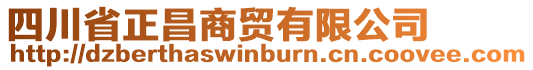 四川省正昌商贸有限公司
http://dzberthaswinburn.cn.coovee.com